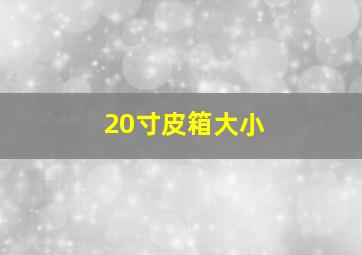 20寸皮箱大小